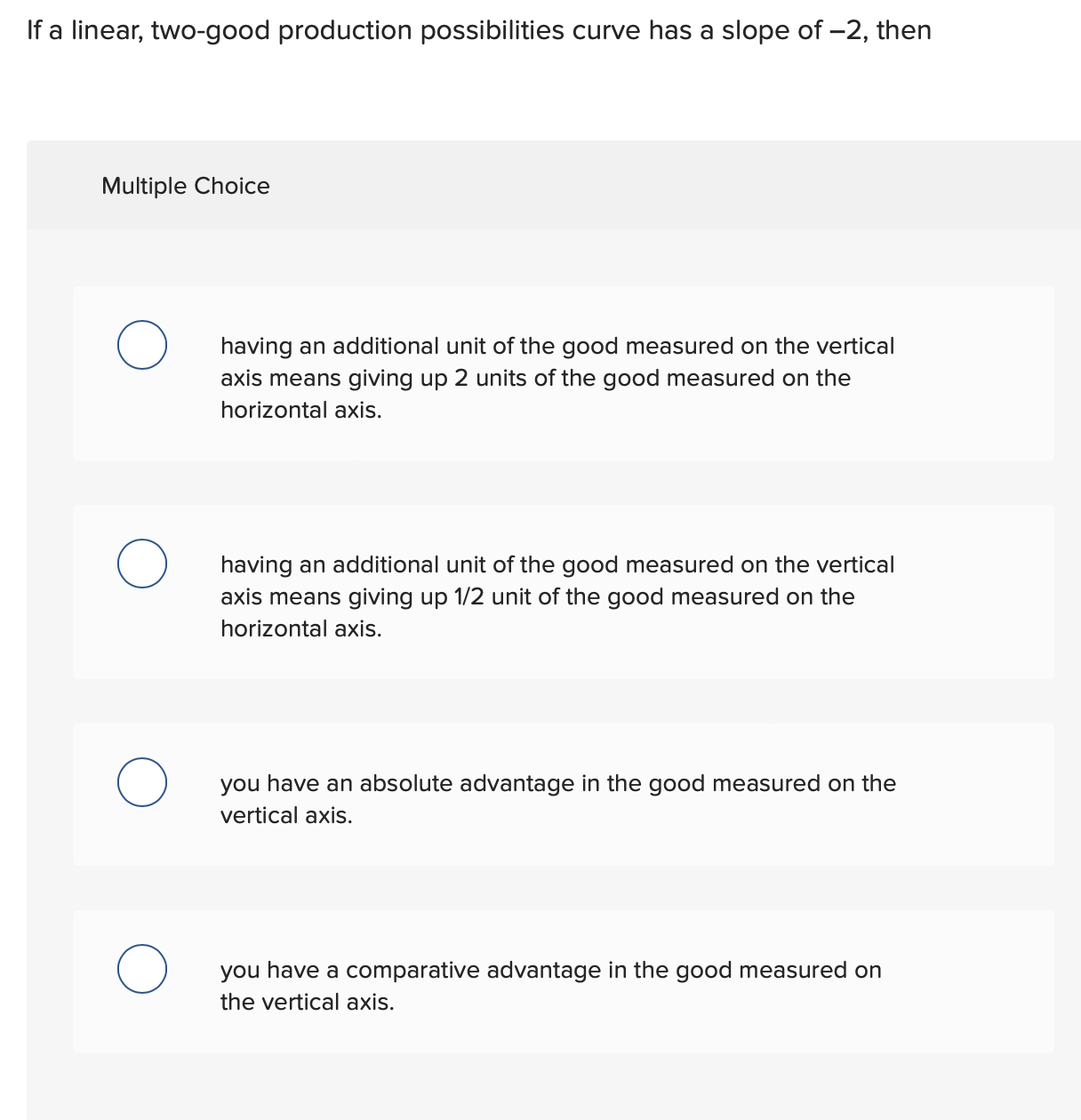 If a linear, two-good production possibilities curve has a slope of −2, then

Multiple Choice

having an additional unit of the good measured on the vertical axis means giving up 2 units of the good measured on the horizontal axis.

having an additional unit of the good measured on the vertical axis means giving up 1/2 unit of the good measured on the horizontal axis.

you have an absolute advantage in the good measured on the vertical axis.

you have a comparative advantage in the good measured on the vertical axis.